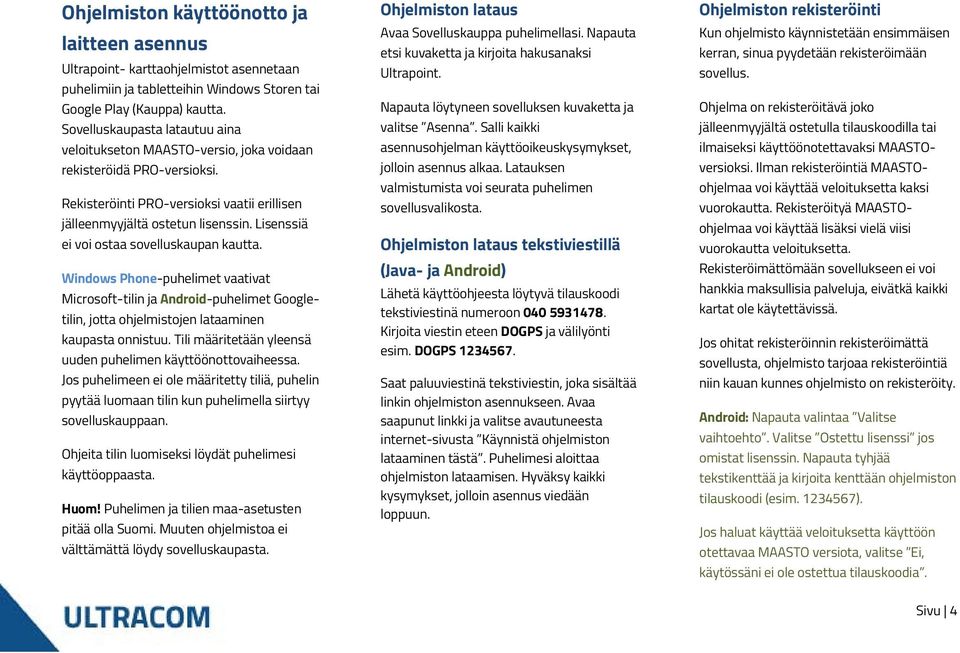 Ohjelmiston käyttöönotto ja laitteen asennus

Ultrapoint- karttaohjelmistot asennetaan puhelimiin ja tabletteihin Windows Storen tai Google Play (Kauppa) kautta. Sovelluskaupasta latautuu aina veloitukseton MAASTO-versio, joka voidaan rekisteröidä PRO-versioksi.

Rekisteröinti PRO-versioksi vaatii erillisen jälleenmyyjältä ostetun lisenssin. Lisenssiä ei voi ostaa sovelluskaupan kautta.

Windows Phone-puhelimet vaativat Microsoft-tilin ja Android-puhelimet Google-tilin, jotta ohjelmistojen lataaminen kaupasta onnistuu. Tili määritetään yleensä uuden puhelimen käyttöönottovaiheessa. Jos puhelimeen ei ole määritetty tiliä, puhelin pyytää luomaan tilin kun puhelimella siirtyy sovelluskauppaan.

Ohjeita tilin luomiseksi löydät puhelimesi käyttöoppaasta.

Huom! Puhelimen ja tilien maa-asetusten pitää olla Suomi. Muuten ohjelmistoa ei välttämättä löydy sovelluskaupasta.

Ohjelmiston lataus
Avaa Sovelluskauppa puhelimellasi. Napauta etsi kuvaketta ja kirjoita hakusanaksi Ultrapoint.

Napauta löytyneen sovelluksen kuvaketta ja valitse "Asenna". Salli kaikki asennusohjelman käyttöoikeuskysymykset, jolloin asennus alkaa. Latauksen valmistumista voi seurata puhelimen sovellusvalikosta.

Ohjelmiston lataus tekstiviestillä (Java- ja Android)
Lähetä käyttöohjeesta löytyvä tilauskoodi tekstiviestinä numeroon 040 5931478. Kirjoita viestin eteen DOGPS ja välilyönti esim. DOGPS 1234567.

Saat paluuviestinä tekstiviestin, joka sisältää linkin ohjelmiston asennukseen. Avaa saapunut linkki ja valitse avautuneesta internet-sivusta "Käynnistä ohjelmiston lataaminen tästä". Puhelimesi aloittaa ohjelmiston lataamisen. Hyväksy kaikki kysymykset, jolloin asennus viedään loppuun.

Ohjelmiston rekisteröinti
Kun ohjelmisto käynnistetään ensimmäisen kerran, sinua pyydetään rekisteröimään sovellus.

Ohjelma on rekisteröitävä joko jälleenmyyjältä ostetulla tilauskoodilla tai ilmaiseksi käyttöönotettavaksi MAASTO-versioksi. Ilman rekisteröintiä MAASTO-ohjelmaa voi käyttää veloituksetta kaksi vuorokautta. Rekisteröityä MAASTO-ohjelmaa voi käyttää lisäksi vielä viisi vuorokautta veloituksetta. Rekisteröimättömään sovellukseen ei voi hankkia maksullisia palveluja, eivätkä kaikki kartat ole käytettävissä.

Jos ohitat rekisteröinnin rekisteröimättä sovellusta, ohjelmisto tarjoaa rekisteröintiä niin kauan kunnes ohjelmisto on rekisteröity.

Android: Napauta valintaa "Valitse vaihtoehto". Valitse "Ostettu lisenssi" jos omistat lisenssin. Napauta tyhjää tekstikenttää ja kirjoita kenttään ohjelmiston tilauskoodi (esim. 1234567).

Jos haluat käyttää veloituksetta käyttöön otettavaa MAASTO versiota, valitse "Ei, käytössäni ei ole ostettua tilauskoodia".

ULTRACOM

Sivu | 4